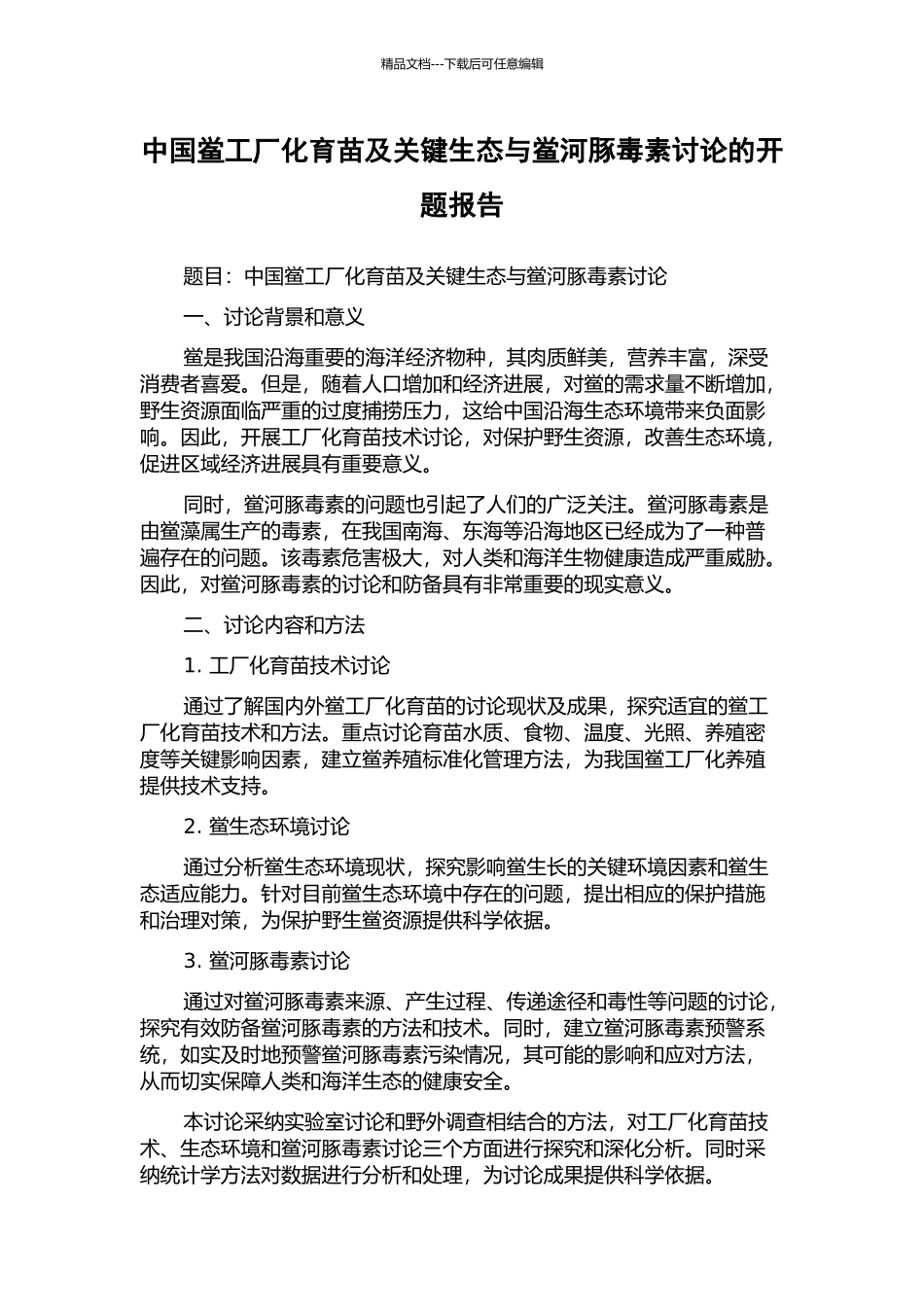 精品文档---下载后可任意编辑

中国鲎工厂化育苗及关键生态与鲎河豚毒素讨论的开题报告

题目：中国鲎工厂化育苗及关键生态与鲎河豚毒素讨论

一、讨论背景和意义

鲎是我国沿海重要的海洋经济物种，其肉质鲜美，营养丰富，深受消费者喜爱。但是，随着人口增加和经济进展，对鲎的需求量不断增加，野生资源面临严重的过度捕捞压力，这给中国沿海生态环境带来负面影响。因此，开展工厂化育苗技术讨论，对保护野生资源，改善生态环境，促进区域经济进展具有重要意义。

同时，鲎河豚毒素的问题也引起了人们的广泛关注。鲎河豚毒素是由鲎藻属生产的毒素，在我国南海、东海等沿海地区已经成为了一种普遍存在的问题。该毒素危害极大，对人类和海洋生物健康造成严重威胁。因此，对鲎河豚毒素的讨论和防备具有非常重要的现实意义。

二、讨论内容和方法

1. 工厂化育苗技术讨论

通过了解国内外鲎工厂化育苗的讨论现状及成果，探究适宜的鲎工厂化育苗技术和方法。重点讨论育苗水质、食物、温度、光照、养殖密度等关键影响因素，建立鲎养殖标准化管理方法，为我国鲎工厂化养殖提供技术支持。

2. 鲎生态环境讨论

通过分析鲎生态环境现状，探究影响鲎生长的关键环境因素和鲎生态适应能力。针对目前鲎生态环境中存在的问题，提出相应的保护措施和治理对策，为保护野生鲎资源提供科学依据。

3. 鲎河豚毒素讨论

通过对鲎河豚毒素来源、产生过程、传递途径和毒性等问题的讨论，探究有效防备鲎河豚毒素的方法和技术。同时，建立鲎河豚毒素预警系统，如实及时地预警鲎河豚毒素污染情况，其可能的影响和应对方法，从而切实保障人类和海洋生态的健康安全。

本讨论采纳实验室讨论和野外调查相结合的方法，对工厂化育苗技术、生态环境和鲎河豚毒素讨论三个方面进行探究和深化分析。同时采纳统计学方法对数据进行分析和处理，为讨论成果提供科学依据。